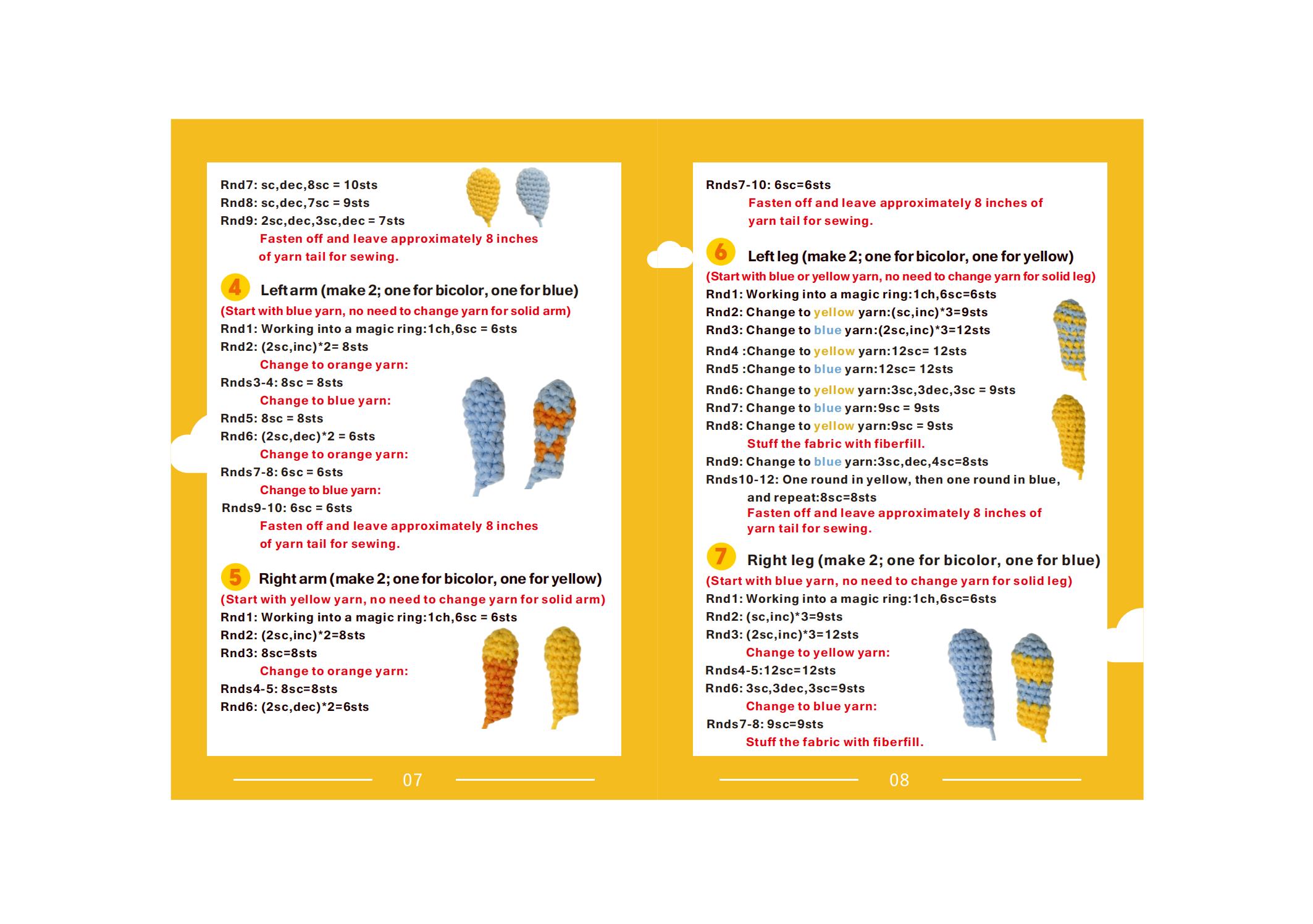 Rnd7: sc,dec,8sc = 10sts
Rnd8: sc,dec,7sc = 9sts
Rnd9: 2sc,dec,3sc,dec = 7sts
Fasten off and leave approximately 8 inches of yarn tail for sewing.

4 Left arm (make 2; one for bicolor, one for blue)
(Start with blue yarn, no need to change yarn for solid arm)
Rnd1: Working into a magic ring:1ch,6sc = 6sts
Rnd2: (2sc,inc)*2= 8sts
Change to orange yarn:
Rnds3-4: 8sc = 8sts
Change to blue yarn:
Rnd5: 8sc = 8sts
Rnd6: (2sc,dec)*2 = 6sts
Change to orange yarn:
Rnds7-8: 6sc = 6sts
Change to blue yarn:
Rnds9-10: 6sc = 6sts
Fasten off and leave approximately 8 inches of yarn tail for sewing.

5 Right arm (make 2; one for bicolor, one for yellow)
(Start with yellow yarn, no need to change yarn for solid arm)
Rnd1: Working into a magic ring:1ch,6sc = 6sts
Rnd2: (2sc,inc)*2=8sts
Rnd3: 8sc=8sts
Change to orange yarn:
Rnds4-5: 8sc=8sts
Rnd6: (2sc,dec)*2=6sts

07

Rnds7-10: 6sc=6sts
Fasten off and leave approximately 8 inches of yarn tail for sewing.

6 Left leg (make 2; one for bicolor, one for yellow)
(Start with blue or yellow yarn, no need to change yarn for solid leg)
Rnd1: Working into a magic ring:1ch,6sc=6sts
Rnd2: Change to yellow yarn:(sc,inc)*3=9sts
Rnd3: Change to blue yarn:(2sc,inc)*3=12sts
Rnd4 :Change to yellow yarn:12sc= 12sts
Rnd5 :Change to blue yarn:12sc= 12sts
Rnd6: Change to yellow yarn:3sc,3dec,3sc = 9sts
Rnd7: Change to blue yarn:9sc = 9sts
Rnd8: Change to yellow yarn:9sc = 9sts
Stuff the fabric with fiberfill.
Rnd9: Change to blue yarn:3sc,dec,4sc=8sts
Rnds10-12: One round in yellow, then one round in blue, and repeat:8sc=8sts
Fasten off and leave approximately 8 inches of yarn tail for sewing.

7 Right leg (make 2; one for bicolor, one for blue)
(Start with blue yarn, no need to change yarn for solid leg)
Rnd1: Working into a magic ring:1ch,6sc=6sts
Rnd2: (sc,inc)*3=9sts
Rnd3: (2sc,inc)*3=12sts
Change to yellow yarn:
Rnds4-5:12sc=12sts
Rnd6: 3sc,3dec,3sc=9sts
Change to blue yarn:
Rnds7-8: 9sc=9sts
Stuff the fabric with fiberfill.

08